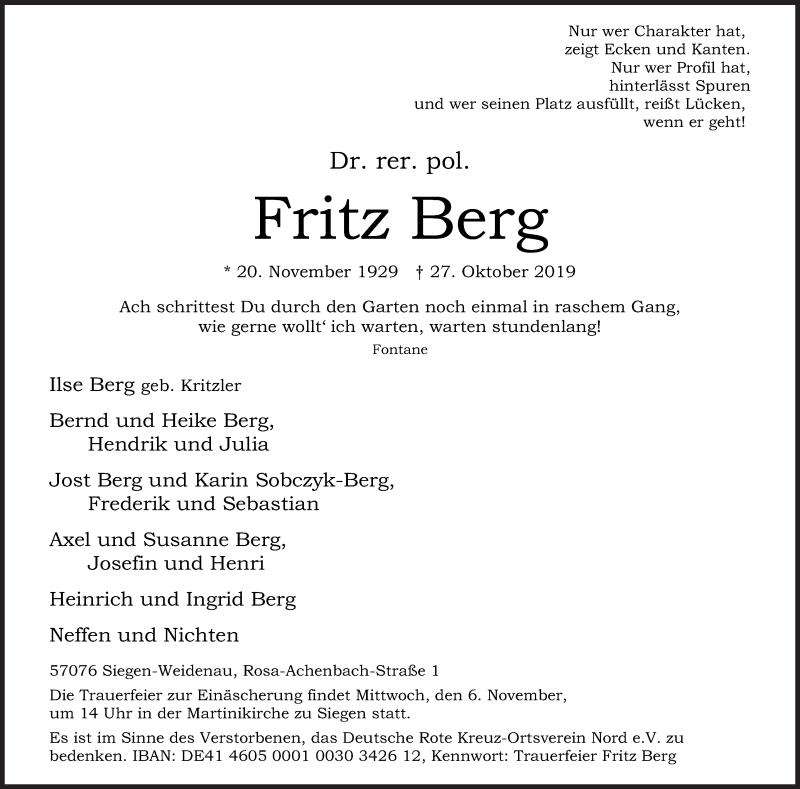 Nur wer Charakter hat,
zeigt Ecken und Kanten.
Nur wer Profil hat,
hinterlässt Spuren
und wer seinen Platz ausfüllt, reißt Lücken,
wenn er geht!

Dr. rer. pol.

Fritz Berg

* 20. November 1929 † 27. Oktober 2019

Ach schrittest Du durch den Garten noch einmal in raschem Gang,
wie gerne wollt‘ ich warten, warten stundenlang!

Fontane

Ilse Berg geb. Kritzler

Bernd und Heike Berg,
Hendrik und Julia

Jost Berg und Karin Sobczyk-Berg,
Frederik und Sebastian

Axel und Susanne Berg,
Josefin und Henri

Heinrich und Ingrid Berg

Neffen und Nichten

57076 Siegen-Weidenau, Rosa-Achenbach-Straße 1

Die Trauerfeier zur Einäscherung findet Mittwoch, den 6. November, um 14 Uhr in der Martinikirche zu Siegen statt.

Es ist im Sinne des Verstorbenen, das Deutsche Rote Kreuz-Ortsverein Nord e.V. zu bedenken. IBAN: DE41 4605 0001 0030 3426 12, Kennwort: Trauerfeier Fritz Berg